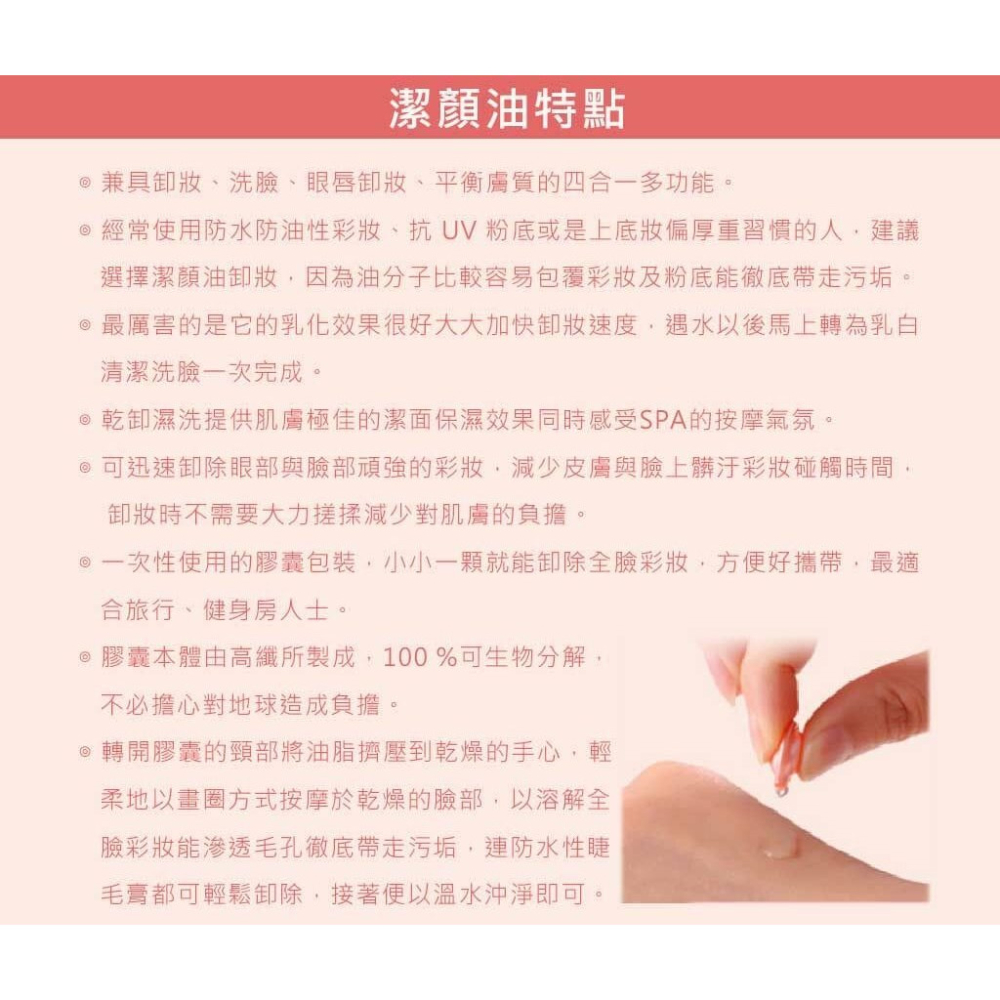 潔顏油特點

◎ 兼具卸妝、洗臉、眼唇卸妝、平衡膚質的四合一多功能。

◎ 經常使用防水防油性彩妝、抗UV粉底或是上底妝偏厚重習慣的人，建議選擇潔顏油卸妝，因為油分子比較容易包覆彩妝及粉底能徹底帶走污垢。

◎ 最厲害的是它的乳化效果很好大大加快卸妝速度，遇水以後馬上轉為乳白清潔洗臉一次完成。

◎ 乾卸濕洗提供肌膚極佳的潔面保濕效果同時感受SPA的按摩氣氛。

◎ 可迅速卸除眼部與臉部頑強的彩妝，減少皮膚與臉上髒汙彩妝碰觸時間，卸妝時不需要大力搓揉減少對肌膚的負擔。

◎ 一次性使用的膠囊包裝，小小一顆就能卸除全臉彩妝，方便好攜帶，最適合旅行、健身房人士。

◎ 膠囊本體由高纖所製成，100%可生物分解，不必擔心對地球造成負擔。

◎ 轉開膠囊的頸部將油脂擠壓到乾燥的手心，輕柔地以畫圈方式按摩於乾燥的臉部，以溶解全臉彩妝能滲透毛孔徹底帶走污垢，連防水性睫毛膏都可輕鬆卸除，接著便以溫水沖淨即可。